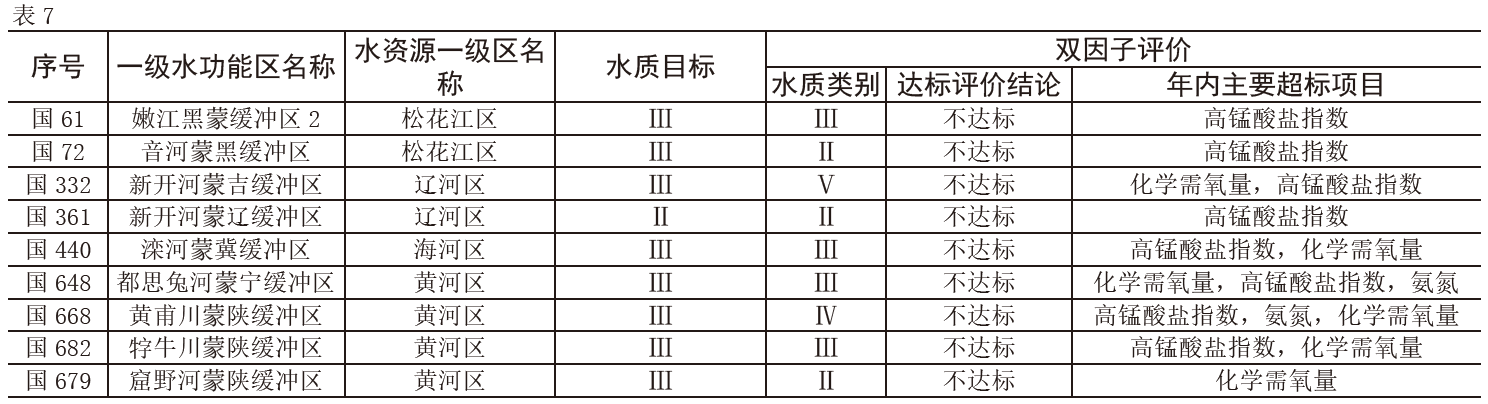 表7

| 序号 | 一级水功能区名称 | 水资源一级区名称 | 水质目标 | 双因子评价 |  |  |
|---|---|---|---|---|---|---|
|  |  |  |  | 水质类别 | 达标评价结论 | 年内主要超标项目 |
| 国61 | 嫩江黑蒙缓冲区2 | 松花江区 | Ⅲ | Ⅲ | 不达标 | 高锰酸盐指数 |
| 国72 | 音河蒙黑缓冲区 | 松花江区 | Ⅲ | Ⅱ | 不达标 | 高锰酸盐指数 |
| 国332 | 新开河蒙吉缓冲区 | 辽河区 | Ⅲ | Ⅴ | 不达标 | 化学需氧量，高锰酸盐指数 |
| 国361 | 新开河蒙辽缓冲区 | 辽河区 | Ⅱ | Ⅱ | 不达标 | 高锰酸盐指数 |
| 国440 | 滦河蒙冀缓冲区 | 海河区 | Ⅲ | Ⅲ | 不达标 | 高锰酸盐指数，化学需氧量 |
| 国648 | 都思兔河蒙宁缓冲区 | 黄河区 | Ⅲ | Ⅲ | 不达标 | 化学需氧量，高锰酸盐指数，氨氮 |
| 国668 | 黄甫川蒙陕缓冲区 | 黄河区 | Ⅲ | Ⅳ | 不达标 | 高锰酸盐指数，氨氮，化学需氧量 |
| 国682 | 牸牛川蒙陕缓冲区 | 黄河区 | Ⅲ | Ⅲ | 不达标 | 高锰酸盐指数，化学需氧量 |
| 国679 | 窟野河蒙陕缓冲区 | 黄河区 | Ⅲ | Ⅱ | 不达标 | 化学需氧量 |